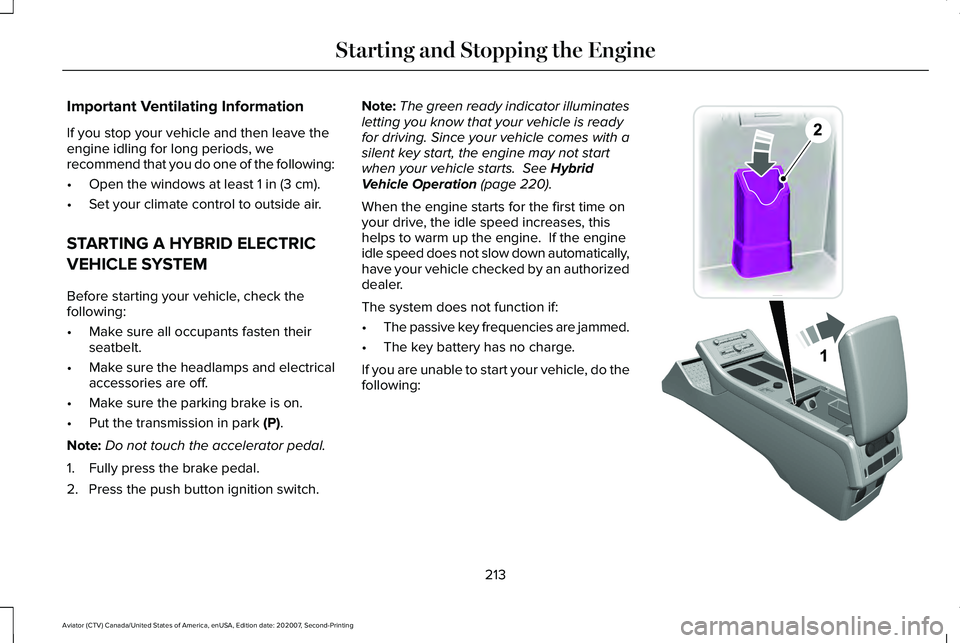 Starting and Stopping the Engine

Important Ventilating Information

If you stop your vehicle and then leave the engine idling for long periods, we recommend that you do one of the following:

• Open the windows at least 1 in (3 cm).

• Set your climate control to outside air.

STARTING A HYBRID ELECTRIC VEHICLE SYSTEM

Before starting your vehicle, check the following:

• Make sure all occupants fasten their seatbelt.

• Make sure the headlamps and electrical accessories are off.

• Make sure the parking brake is on.

• Put the transmission in park (P).

Note: Do not touch the accelerator pedal.

1. Fully press the brake pedal.

2. Press the push button ignition switch.

Note: The green ready indicator illuminates letting you know that your vehicle is ready for driving. Since your vehicle comes with a silent key start, the engine may not start when your vehicle starts. See Hybrid Vehicle Operation (page 220).

When the engine starts for the first time on your drive, the idle speed increases, this helps to warm up the engine. If the engine idle speed does not slow down automatically, have your vehicle checked by an authorized dealer.

The system does not function if:

• The passive key frequencies are jammed.

• The key battery has no charge.

If you are unable to start your vehicle, do the following:

2

1

213

Aviator (CTV) Canada/United States of America, enUSA, Edition date: 202007, Second-Printing

carmanualsonline.info